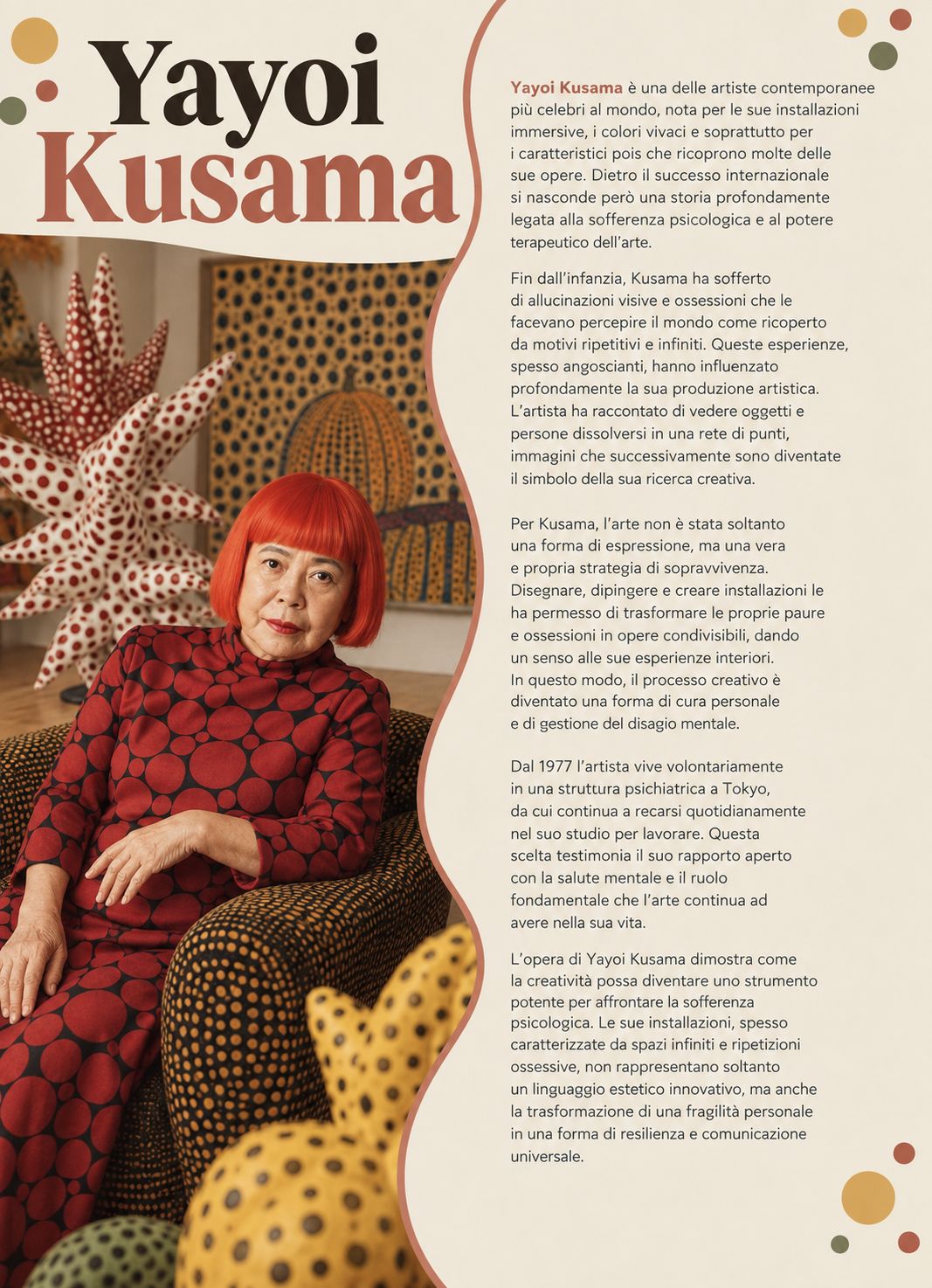 Yayoi
Kusama

Yayoi Kusama è una delle artiste contemporanee più celebri al mondo, nota per le sue installazioni immersive, i colori vivaci e soprattutto per i caratteristici pois che ricoprono molte delle sue opere. Dietro il successo internazionale si nasconde però una storia profondamente legata alla sofferenza psicologica e al potere terapeutico dell'arte.

Fin dall'infanzia, Kusama ha sofferto di allucinazioni visive e ossessioni che le facevano percepire il mondo come ricoperto da motivi ripetitivi e infiniti. Queste esperienze, spesso angoscianti, hanno influenzato profondamente la sua produzione artistica. L'artista ha raccontato di vedere oggetti e persone dissolversi in una rete di punti, immagini che successivamente sono diventate il simbolo della sua ricerca creativa.

Per Kusama, l'arte non è stata soltanto una forma di espressione, ma una vera e propria strategia di sopravvivenza. Disegnare, dipingere e creare installazioni le ha permesso di trasformare le proprie paure e ossessioni in opere condivisibili, dando un senso alle sue esperienze interiori. In questo modo, il processo creativo è diventato una forma di cura personale e di gestione del disagio mentale.

Dal 1977 l'artista vive volontariamente in una struttura psichiatrica a Tokyo, da cui continua a recarsi quotidianamente nel suo studio per lavorare. Questa scelta testimonia il suo rapporto aperto con la salute mentale e il ruolo fondamentale che l'arte continua ad avere nella sua vita.

L'opera di Yayoi Kusama dimostra come la creatività possa diventare uno strumento potente per affrontare la sofferenza psicologica. Le sue installazioni, spesso caratterizzate da spazi infiniti e ripetizioni ossessive, non rappresentano soltanto un linguaggio estetico innovativo, ma anche la trasformazione di una fragilità personale in una forma di resilienza e comunicazione universale.